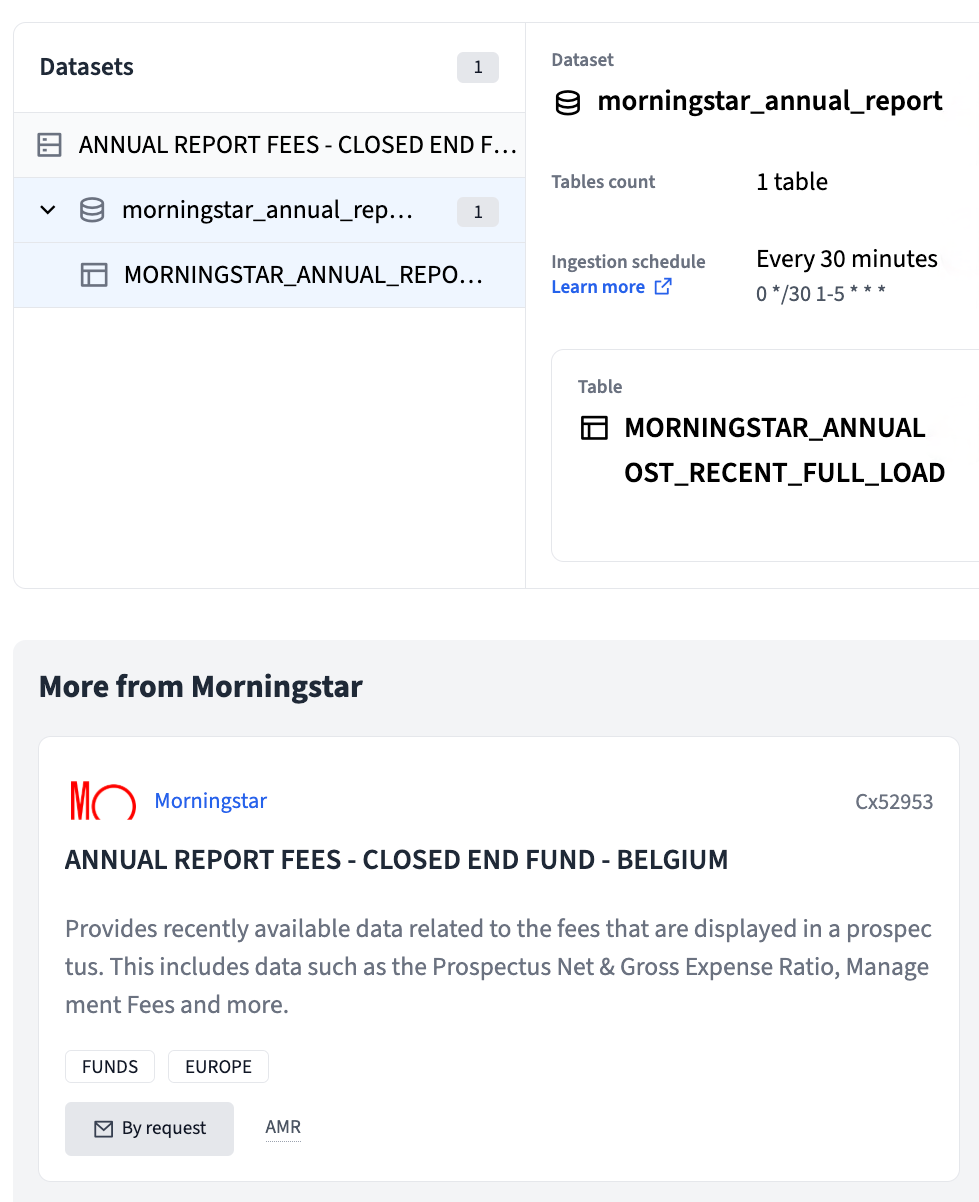 Datasets 1

ANNUAL REPORT FEES - CLOSED END F...

morningstar_annual_rep... 1

MORNINGSTAR_ANNUAL_REPO...

Dataset

morningstar_annual_report

Tables count 1 table

Ingestion schedule
Learn more

Every 30 minutes
0 */30 1-5 * * *

Table

MORNINGSTAR_ANNUAL
OST_RECENT_FULL_LOAD

More from Morningstar

M Morningstar Cx52953

ANNUAL REPORT FEES - CLOSED END FUND - BELGIUM

Provides recently available data related to the fees that are displayed in a prospectus. This includes data such as the Prospectus Net & Gross Expense Ratio, Management Fees and more.

FUNDS EUROPE

By request AMR